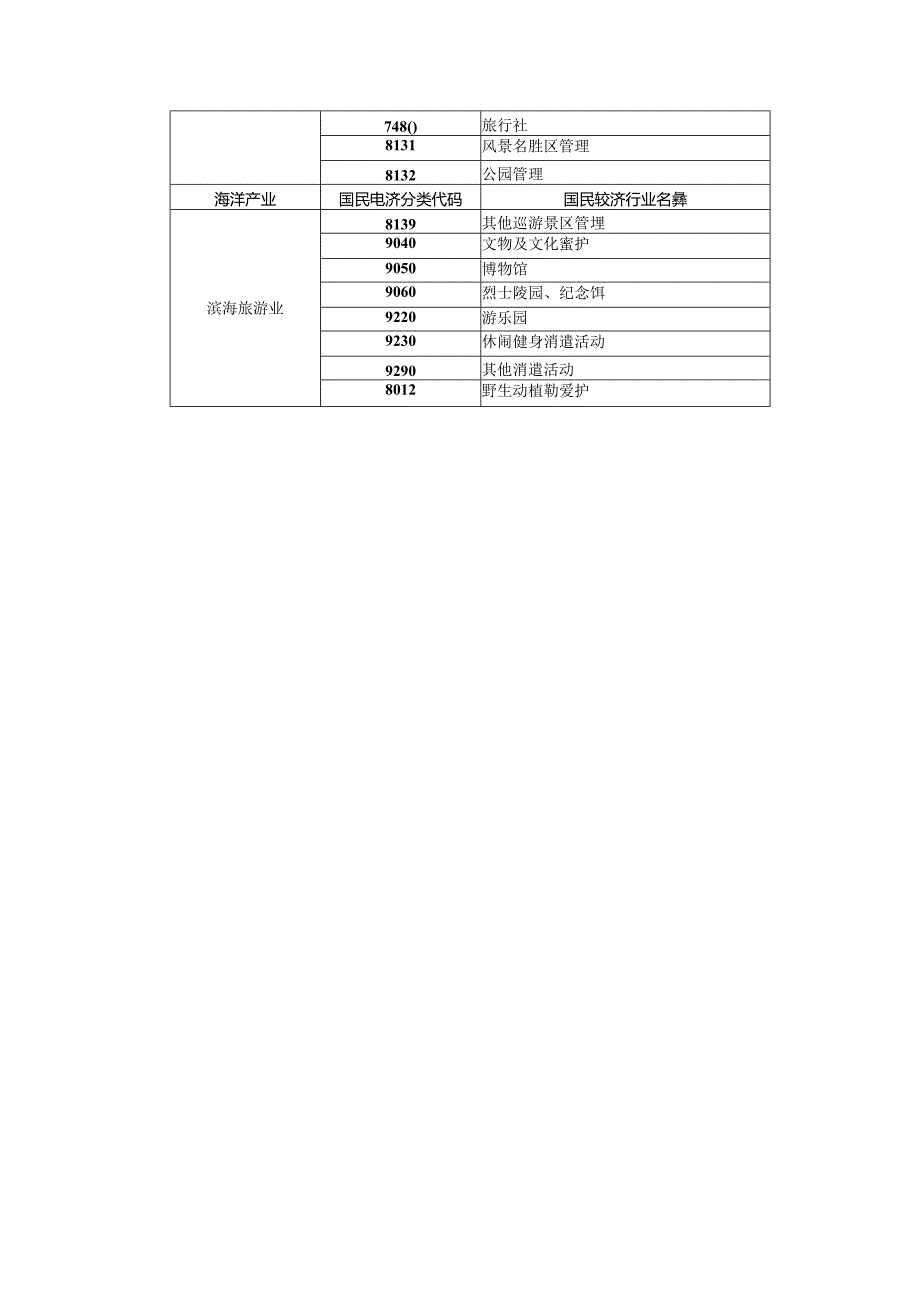 |  | 748() | 旅行社 |
|---|---|---|
|  | 8131 | 风景名胜区管理 |
|  | 8132 | 公园管理 |
| 海洋产业 | 国民电济分类代码 | 国民较济行业名彝 |
| 滨海旅游业 | 8139 | 其他巡游景区管理 |
|  | 9040 | 文物及文化蜜护 |
|  | 9050 | 博物馆 |
|  | 9060 | 烈士陵园、纪念饵 |
|  | 9220 | 游乐园 |
|  | 9230 | 休闹健身消遣活动 |
|  | 9290 | 其他消遣活动 |
|  | 8012 | 野生动植勒爱护 |